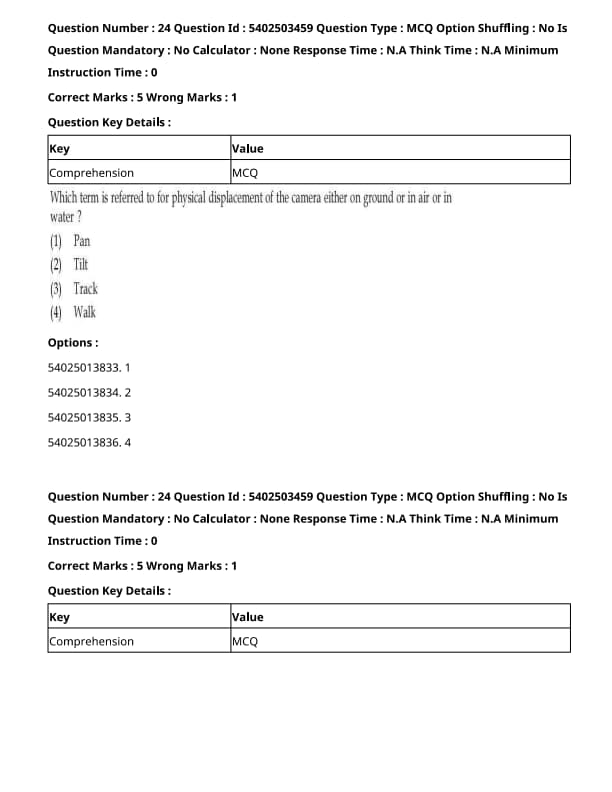 Question Number : 24 Question Id : 5402503459 Question Type : MCQ Option Shuffling : No Is Question Mandatory : No Calculator : None Response Time : N.A Think Time : N.A Minimum Instruction Time : 0

Correct Marks : 5 Wrong Marks : 1

Question Key Details :

| Key | Value |
|---|---|
| Comprehension | MCQ |

Which term is referred to for physical displacement of the camera either on ground or in air or in water ?

(1) Pan
(2) Tilt
(3) Track
(4) Walk

Options :

54025013833. 1

54025013834. 2

54025013835. 3

54025013836. 4

Question Number : 24 Question Id : 5402503459 Question Type : MCQ Option Shuffling : No Is Question Mandatory : No Calculator : None Response Time : N.A Think Time : N.A Minimum Instruction Time : 0

Correct Marks : 5 Wrong Marks : 1

Question Key Details :

| Key | Value |
|---|---|
| Comprehension | MCQ |